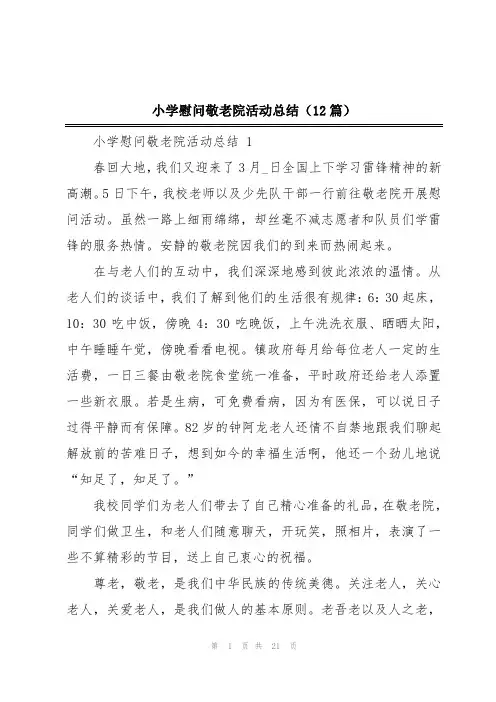 小学慰问敬老院活动总结（12篇）

小学慰问敬老院活动总结 1

春回大地，我们又迎来了3月_日全国上下学习雷锋精神的新高潮。5日下午，我校老师以及少先队干部一行前往敬老院开展慰问活动。虽然一路上细雨绵绵，却丝毫不减志愿者和队员们学雷锋的服务热情。安静的敬老院因我们的到来而热闹起来。

在与老人们的互动中，我们深深地感到彼此浓浓的温情。从老人们的谈话中，我们了解到他们的生活很有规律：6：30起床，10：30吃中饭，傍晚4：30吃晚饭，上午洗洗衣服、晒晒太阳，中午睡睡午觉，傍晚看看电视。镇政府每月给每位老人一定的生活费，一日三餐由敬老院食堂统一准备，平时政府还给老人添置一些新衣服。若是生病，可免费看病，因为有医保，可以说日子过得平静而有保障。82岁的钟阿龙老人还情不自禁地跟我们聊起解放前的苦难日子，想到如今的幸福生活啊，他还一个劲儿地说“知足了，知足了。”

我校同学们为老人们带去了自己精心准备的礼品，在敬老院，同学们做卫生，和老人们随意聊天，开玩笑，照相片，表演了一些不算精彩的节目，送上自己衷心的祝福。

尊老，敬老，是我们中华民族的传统美德。关注老人，关心老人，关爱老人，是我们做人的基本原则。老吾老以及人之老，

第 1 页 共 21 页